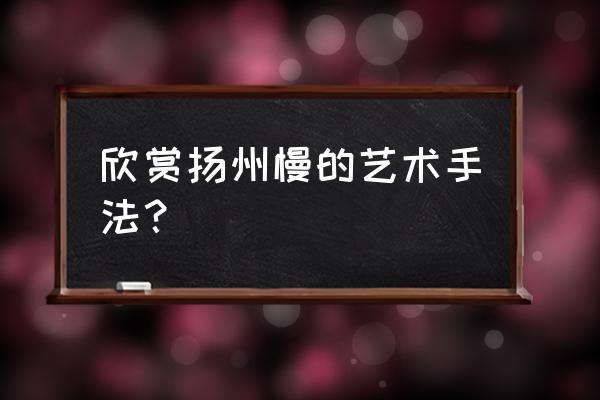 欣赏扬州慢的艺术手法？